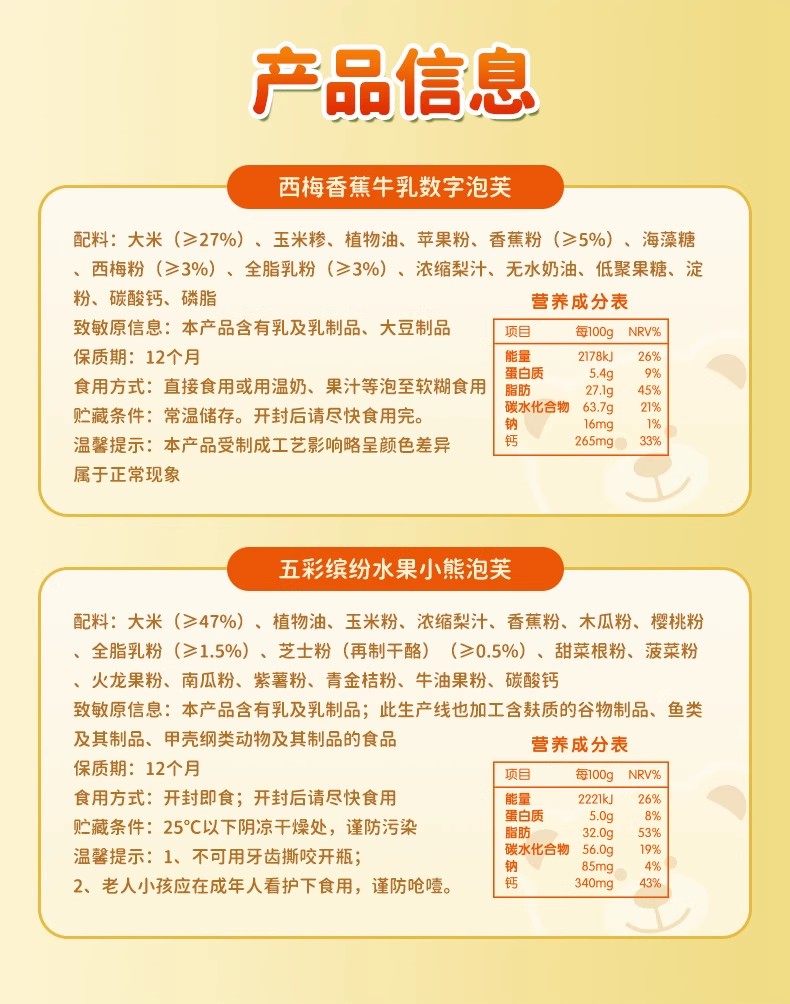 产品信息

西梅香蕉牛乳数字泡芙

配料：大米（≥27%）、玉米糁、植物油、苹果粉、香蕉粉（≥5%）、海藻糖、西梅粉（≥3%）、全脂乳粉（≥3%）、浓缩梨汁、无水奶油、低聚果糖、淀粉、碳酸钙、磷脂

致敏原信息：本产品含有乳及乳制品、大豆制品

保质期：12个月

食用方式：直接食用或用温奶、果汁等泡至软糊食用

贮藏条件：常温储存。开封后请尽快食用完。

温馨提示：本产品受制成工艺影响略呈颜色差异属于正常现象

营养成分表

| 项目 | 每100g | NRV% |
|---|---|---|
| 能量 | 2178kJ | 26% |
| 蛋白质 | 5.4g | 9% |
| 脂肪 | 27.1g | 45% |
| 碳水化合物 | 63.7g | 21% |
| 钠 | 16mg | 1% |
| 钙 | 265mg | 33% |

五彩缤纷水果小熊泡芙

配料：大米（≥47%）、植物油、玉米粉、浓缩梨汁、香蕉粉、木瓜粉、樱桃粉、全脂乳粉（≥1.5%）、芝士粉（再制干酪）（≥0.5%）、甜菜根粉、菠菜粉、火龙果粉、南瓜粉、紫薯粉、青金桔粉、牛油果粉、碳酸钙

致敏原信息：本产品含有乳及乳制品；此生产线也加工含麸质的谷物制品、鱼类及其制品、甲壳纲类动物及其制品的食品

保质期：12个月

食用方式：开封即食；开封后请尽快食用

贮藏条件：25°C以下阴凉干燥处，谨防污染

温馨提示：1、不可用牙齿撕咬开瓶；
2、老人小孩应在成年人看护下食用，谨防呛噎。

营养成分表

| 项目 | 每100g | NRV% |
|---|---|---|
| 能量 | 2221kJ | 26% |
| 蛋白质 | 5.0g | 8% |
| 脂肪 | 32.0g | 53% |
| 碳水化合物 | 56.0g | 19% |
| 钠 | 85mg | 4% |
| 钙 | 340mg | 43% |